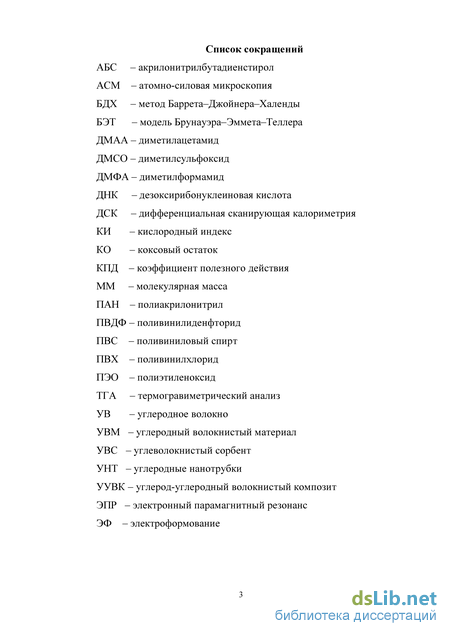 Список сокращений

АБС – акрилонитрилбутадиенстирол
АСМ – атомно-силовая микроскопия
БДХ – метод Баррета–Джойнера–Халенды
БЭТ – модель Брунауэра–Эммета–Теллера
ДМАА – диметилацетамид
ДМСО – диметилсульфоксид
ДМФА – диметилформамид
ДНК – дезоксирибонуклеиновая кислота
ДСК – дифференциальная сканирующая калориметрия
КИ – кислородный индекс
КО – коксовый остаток
КПД – коэффициент полезного действия
ММ – молекулярная масса
ПАН – полиакрилонитрил
ПВДФ – поливинилиденфторид
ПВС – поливиниловый спирт
ПВХ – поливинилхлорид
ПЭО – полиэтиленоксид
ТГА – термогравиметрический анализ
УВ – углеродное волокно
УВМ – углеродный волокнистый материал
УВС – углеволокнистый сорбент
УНТ – углеродные нанотрубки
УУВК – углерод-углеродный волокнистый композит
ЭПР – электронный парамагнитный резонанс
ЭФ – электроформование

3

dsLib.net
библиотека диссертаций